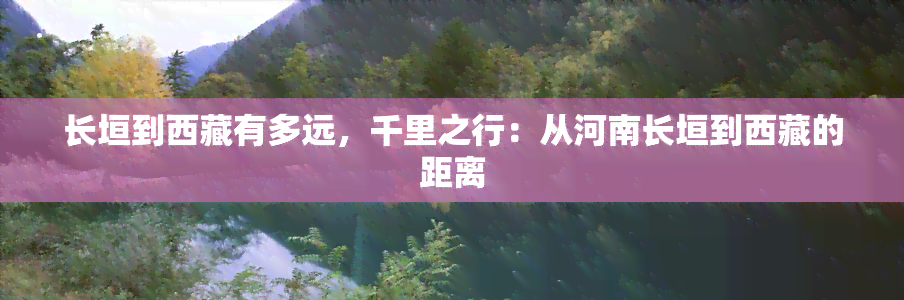 长垣到西藏有多远，千里之行：从河南长垣到西藏的距离